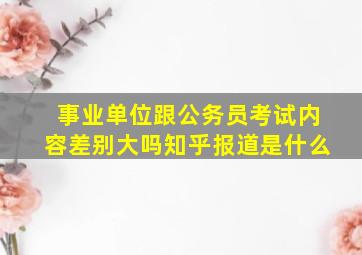 事业单位跟公务员考试内容差别大吗知乎报道是什么